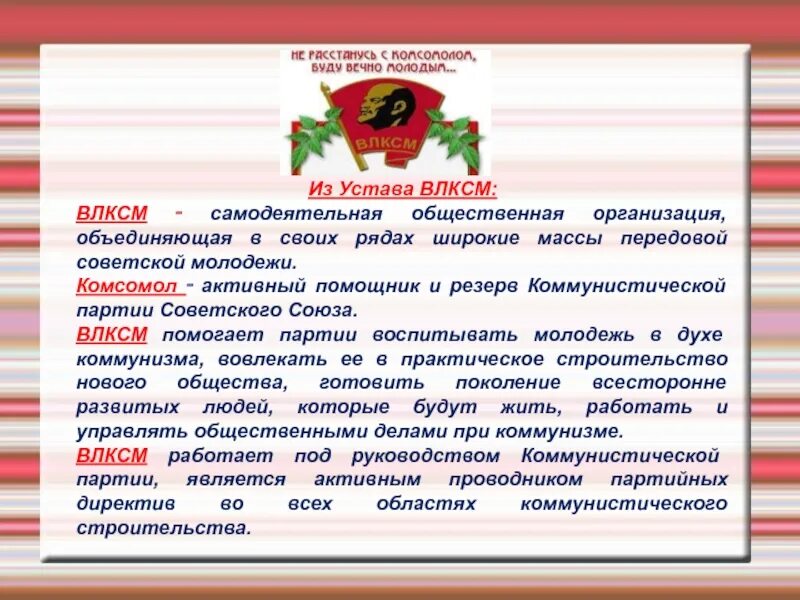 НЕ РАССТАНУСЬ С КОМСОМОЛОМ, БУДУ ВЕЧНО МОЛОДЫМ...

ВЛКСМ

Из Устава ВЛКСМ:

ВЛКСМ - самодеятельная общественная организация, объединяющая в своих рядах широкие массы передовой советской молодежи.

Комсомол - активный помощник и резерв Коммунистической партии Советского Союза.

ВЛКСМ помогает партии воспитывать молодежь в духе коммунизма, вовлекать ее в практическое строительство нового общества, готовить поколение всесторонне развитых людей, которые будут жить, работать и управлять общественными делами при коммунизме.

ВЛКСМ работает под руководством Коммунистической партии, является активным проводником партийных директив во всех областях коммунистического строительства.